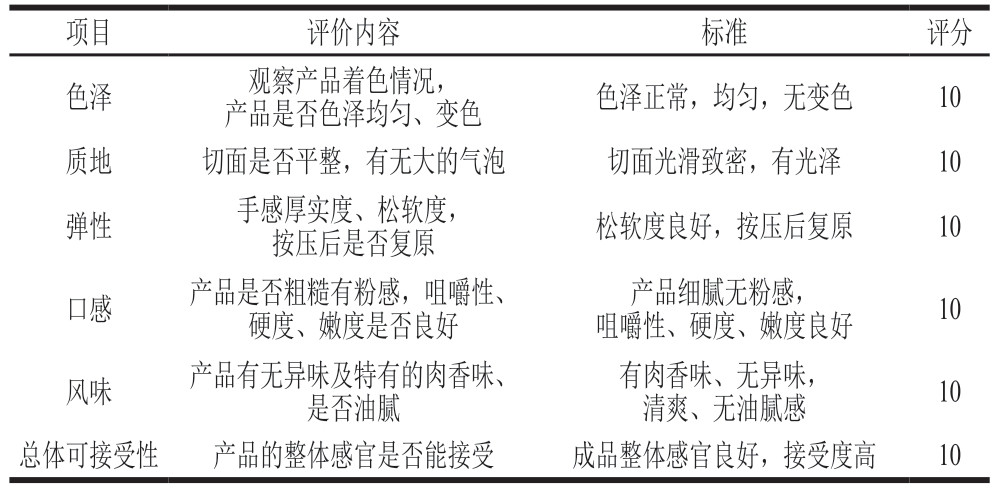 | 项目 | 评价内容 | 标准 | 评分 |
|---|---|---|---|
| 色泽 | 观察产品着色情况，产品是否色泽均匀、变色 | 色泽正常，均匀，无变色 | 10 |
| 质地 | 切面是否平整，有无大的气泡 | 切面光滑致密，有光泽 | 10 |
| 弹性 | 手感厚实度、松软度，按压后是否复原 | 松软度良好，按压后复原 | 10 |
| 口感 | 产品是否粗糙有粉感，咀嚼性、硬度、嫩度是否良好 | 产品细腻无粉感，咀嚼性、硬度、嫩度良好 | 10 |
| 风味 | 产品有无异味及特有的肉香味、是否油腻 | 有肉香味、无异味，清爽、无油腻感 | 10 |
| 总体可接受性 | 产品的整体感官是否能接受 | 成品整体感官良好，接受度高 | 10 |